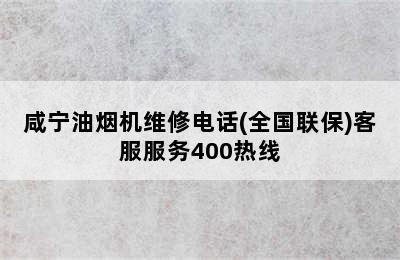 咸宁油烟机维修电话(全国联保)客服服务400热线